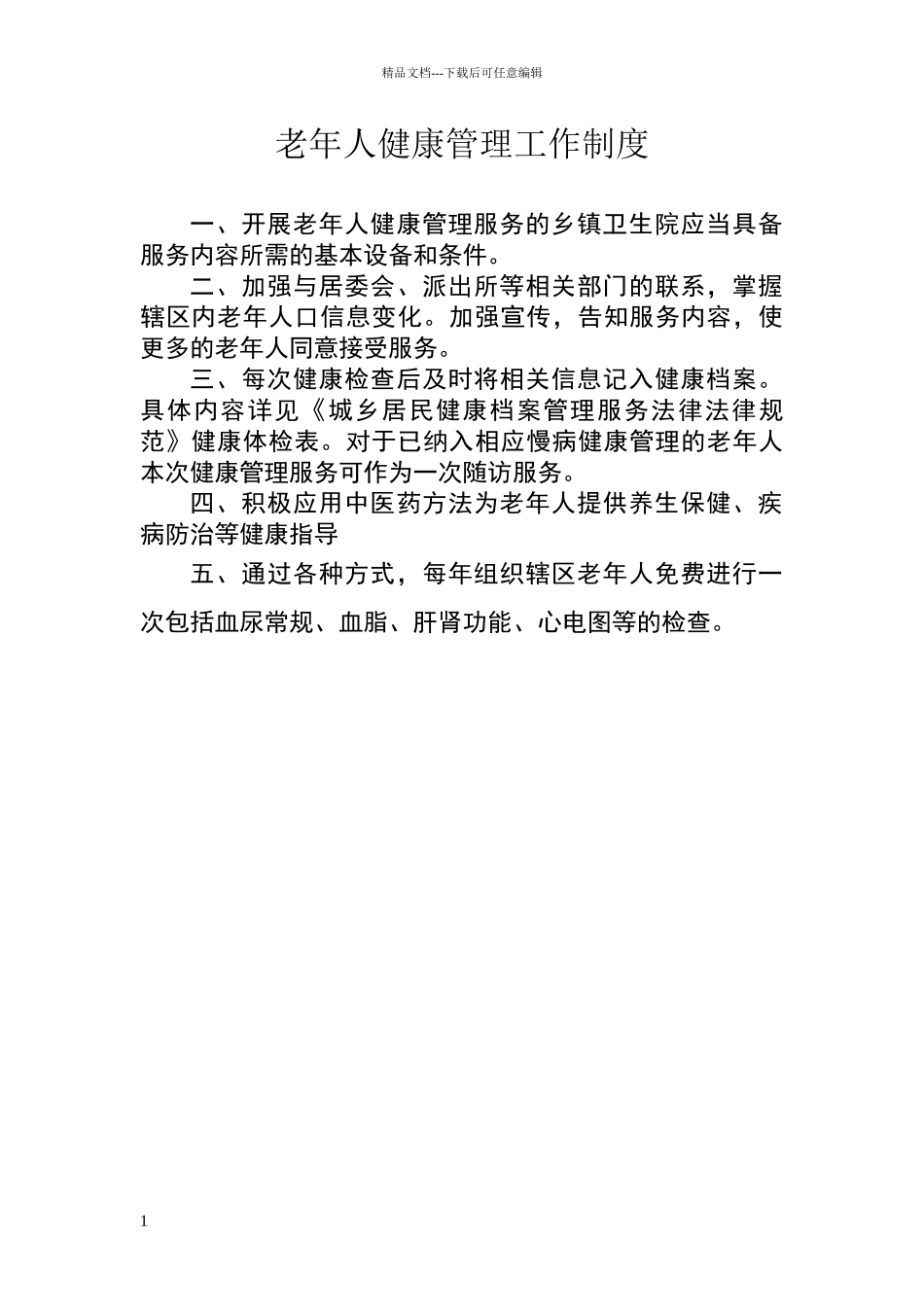 精品文档---下载后可任意编辑

老年人健康管理工作制度

一、开展老年人健康管理服务的乡镇卫生院应当具备服务内容所需的基本设备和条件。

二、加强与居委会、派出所等相关部门的联系，掌握辖区内老年人口信息变化。加强宣传，告知服务内容，使更多的老年人同意接受服务。

三、每次健康检查后及时将相关信息记入健康档案。具体内容详见《城乡居民健康档案管理服务法律法律规范》健康体检表。对于已纳入相应慢病健康管理的老年人本次健康管理服务可作为一次随访服务。

四、积极应用中医药方法为老年人提供养生保健、疾病防治等健康指导

五、通过各种方式，每年组织辖区老年人免费进行一次包括血尿常规、血脂、肝肾功能、心电图等的检查。

1